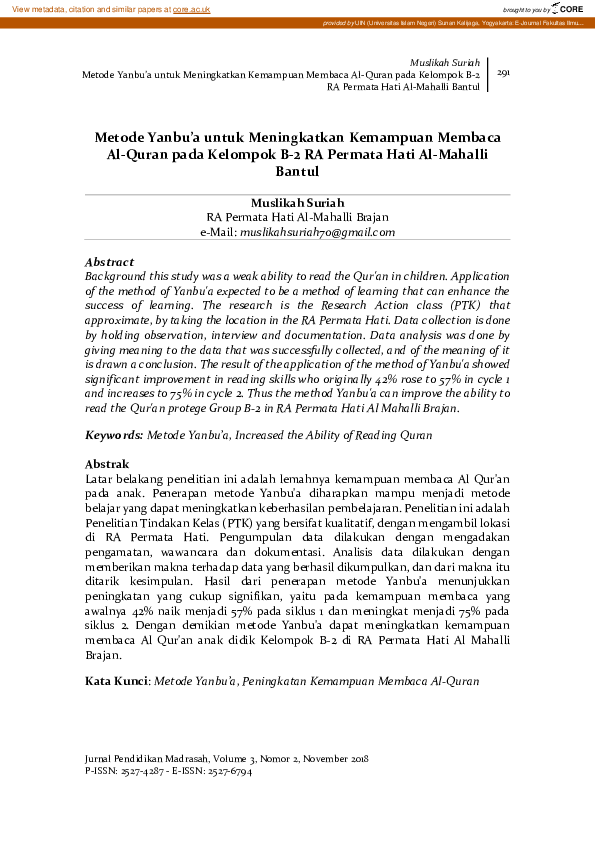 View metadata, citation and similar papers at core.ac.uk

brought to you by CORE

provided by UIN (Universitas Islam Negeri) Sunan Kalijaga, Yogyakarta: E-Journal Fakultas Ilmu...

Muslikah Suriah
Metode Yanbu'a untuk Meningkatkan Kemampuan Membaca Al-Quran pada Kelompok B-2 RA Permata Hati Al-Mahalli Bantul

291

Metode Yanbu'a untuk Meningkatkan Kemampuan Membaca Al-Quran pada Kelompok B-2 RA Permata Hati Al-Mahalli Bantul

Muslikah Suriah
RA Permata Hati Al-Mahalli Brajan
e-Mail: muslikahsuriah70@gmail.com

Abstract
Background this study was a weak ability to read the Qur'an in children. Application of the method of Yanbu'a expected to be a method of learning that can enhance the success of learning. The research is the Research Action class (PTK) that approximate, by taking the location in the RA Permata Hati. Data collection is done by holding observation, interview and documentation. Data analysis was done by giving meaning to the data that was successfully collected, and of the meaning of it is drawn a conclusion. The result of the application of the method of Yanbu'a showed significant improvement in reading skills who originally 42% rose to 57% in cycle 1 and increases to 75% in cycle 2. Thus the method Yanbu'a can improve the ability to read the Qur'an protege Group B-2 in RA Permata Hati Al Mahalli Brajan.

Keywords: Metode Yanbu'a, Increased the Ability of Reading Quran

Abstrak
Latar belakang penelitian ini adalah lemahnya kemampuan membaca Al Qur'an pada anak. Penerapan metode Yanbu'a diharapkan mampu menjadi metode belajar yang dapat meningkatkan keberhasilan pembelajaran. Penelitian ini adalah Penelitian Tindakan Kelas (PTK) yang bersifat kualitatif, dengan mengambil lokasi di RA Permata Hati. Pengumpulan data dilakukan dengan mengadakan pengamatan, wawancara dan dokumentasi. Analisis data dilakukan dengan memberikan makna terhadap data yang berhasil dikumpulkan, dan dari makna itu ditarik kesimpulan. Hasil dari penerapan metode Yanbu'a menunjukkan peningkatan yang cukup signifikan, yaitu pada kemampuan membaca yang awalnya 42% naik menjadi 57% pada siklus 1 dan meningkat menjadi 75% pada siklus 2. Dengan demikian metode Yanbu'a dapat meningkatkan kemampuan membaca Al Qur'an anak didik Kelompok B-2 di RA Permata Hati Al Mahalli Brajan.

Kata Kunci: Metode Yanbu'a, Peningkatan Kemampuan Membaca Al-Quran

Jurnal Pendidikan Madrasah, Volume 3, Nomor 2, November 2018
P-ISSN: 2527-4287 - E-ISSN: 2527-6794